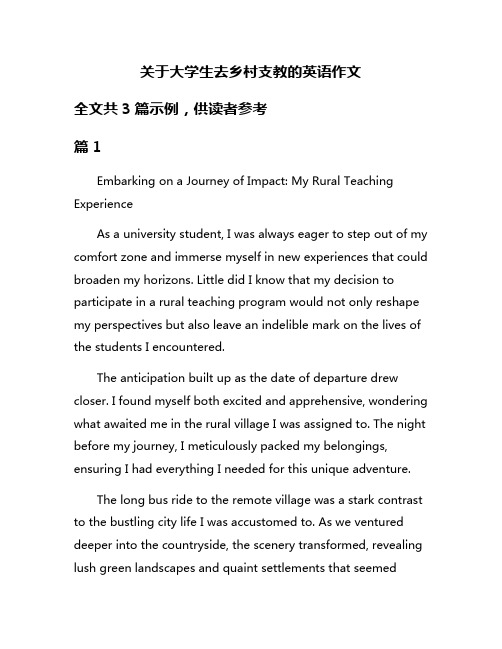 关于大学生去乡村支教的英语作文

全文共 3 篇示例，供读者参考

篇 1

Embarking on a Journey of Impact: My Rural Teaching Experience

As a university student, I was always eager to step out of my comfort zone and immerse myself in new experiences that could broaden my horizons. Little did I know that my decision to participate in a rural teaching program would not only reshape my perspectives but also leave an indelible mark on the lives of the students I encountered.

The anticipation built up as the date of departure drew closer. I found myself both excited and apprehensive, wondering what awaited me in the rural village I was assigned to. The night before my journey, I meticulously packed my belongings, ensuring I had everything I needed for this unique adventure.

The long bus ride to the remote village was a stark contrast to the bustling city life I was accustomed to. As we ventured deeper into the countryside, the scenery transformed, revealing lush green landscapes and quaint settlements that seemed